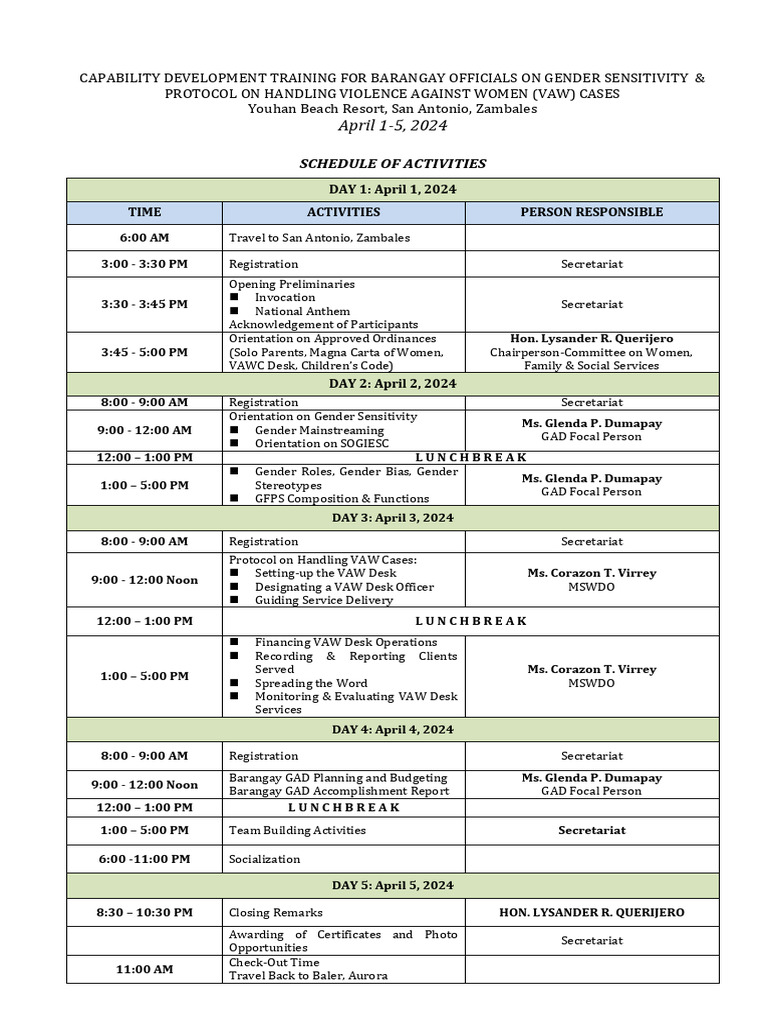 CAPABILITY DEVELOPMENT TRAINING FOR BARANGAY OFFICIALS ON GENDER SENSITIVITY & PROTOCOL ON HANDLING VIOLENCE AGAINST WOMEN (VAW) CASES
Youhan Beach Resort, San Antonio, Zambales
April 1-5, 2024

SCHEDULE OF ACTIVITIES

| DAY 1: April 1, 2024 | | |
|---|---|---|
| TIME | ACTIVITIES | PERSON RESPONSIBLE |
| 6:00 AM | Travel to San Antonio, Zambales | |
| 3:00 - 3:30 PM | Registration | Secretariat |
| 3:30 - 3:45 PM | Opening Preliminaries ■ Invocation ■ National Anthem Acknowledgement of Participants | Secretariat |
| 3:45 - 5:00 PM | Orientation on Approved Ordinances (Solo Parents, Magna Carta of Women, VAWC Desk, Children's Code) | Hon. Lysander R. Querijero Chairperson-Committee on Women, Family & Social Services |
| DAY 2: April 2, 2024 | | |
| 8:00 - 9:00 AM | Registration | Secretariat |
| 9:00 - 12:00 AM | Orientation on Gender Sensitivity ■ Gender Mainstreaming ■ Orientation on SOGIESC | Ms. Glenda P. Dumapay GAD Focal Person |
| 12:00 – 1:00 PM | L U N C H B R E A K | |
| 1:00 – 5:00 PM | ■ Gender Roles, Gender Bias, Gender Stereotypes ■ GFPS Composition & Functions | Ms. Glenda P. Dumapay GAD Focal Person |
| DAY 3: April 3, 2024 | | |
| 8:00 - 9:00 AM | Registration | Secretariat |
| 9:00 - 12:00 Noon | Protocol on Handling VAW Cases: ■ Setting-up the VAW Desk ■ Designating a VAW Desk Officer ■ Guiding Service Delivery | Ms. Corazon T. Virrey MSWDO |
| 12:00 – 1:00 PM | L U N C H B R E A K | |
| 1:00 – 5:00 PM | ■ Financing VAW Desk Operations ■ Recording & Reporting Clients Served ■ Spreading the Word ■ Monitoring & Evaluating VAW Desk Services | Ms. Corazon T. Virrey MSWDO |
| DAY 4: April 4, 2024 | | |
| 8:00 - 9:00 AM | Registration | Secretariat |
| 9:00 - 12:00 Noon | Barangay GAD Planning and Budgeting Barangay GAD Accomplishment Report | Ms. Glenda P. Dumapay GAD Focal Person |
| 12:00 – 1:00 PM | L U N C H B R E A K | |
| 1:00 – 5:00 PM | Team Building Activities | Secretariat |
| 6:00 -11:00 PM | Socialization | |
| DAY 5: April 5, 2024 | | |
| 8:30 – 10:30 PM | Closing Remarks | HON. LYSANDER R. QUERIJERO |
| | Awarding of Certificates and Photo Opportunities | Secretariat |
| 11:00 AM | Check-Out Time Travel Back to Baler, Aurora | |